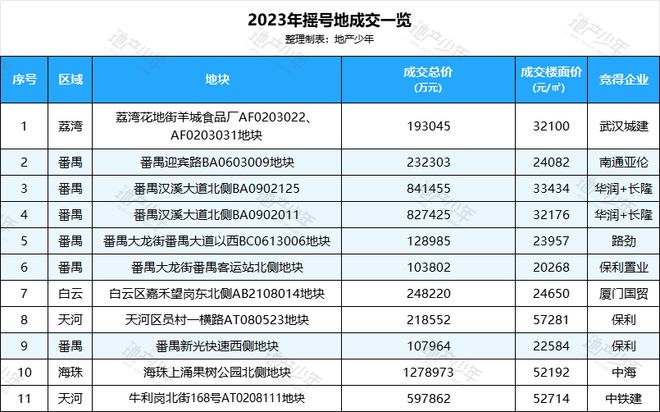 2023年摇号地成交一览

整理制表：地产少年

| 序号 | 区域 | 地块 | 成交总价（万元） | 成交楼面价（元/㎡） | 竞得企业 |
|---|---|---|---|---|---|
| 1 | 荔湾 | 荔湾花地街羊城食品厂AF0203022、AF0203031地块 | 193045 | 32100 | 武汉城建 |
| 2 | 番禺 | 番禺迎宾路BA0603009地块 | 232303 | 24082 | 南通亚伦 |
| 3 | 番禺 | 番禺汉溪大道北侧BA0902125 | 841455 | 33434 | 华润+长隆 |
| 4 | 番禺 | 番禺汉溪大道北侧BA0902011 | 827425 | 32176 | 华润+长隆 |
| 5 | 番禺 | 番禺大龙街番禺大道以西BC0613006地块 | 128985 | 23957 | 路劲 |
| 6 | 番禺 | 番禺大龙街番禺客运站北侧地块 | 103802 | 20268 | 保利置业 |
| 7 | 白云 | 白云区嘉禾望岗东北侧AB2108014地块 | 248220 | 24650 | 厦门国贸 |
| 8 | 天河 | 天河区员村一横路AT080523地块 | 218552 | 57281 | 保利 |
| 9 | 番禺 | 番禺新光快速西侧地块 | 107964 | 22584 | 保利 |
| 10 | 海珠 | 海珠上涌果树公园北侧地块 | 1278973 | 52192 | 中海 |
| 11 | 天河 | 牛利岗北街168号AT0208111地块 | 597862 | 52714 | 中铁建 |